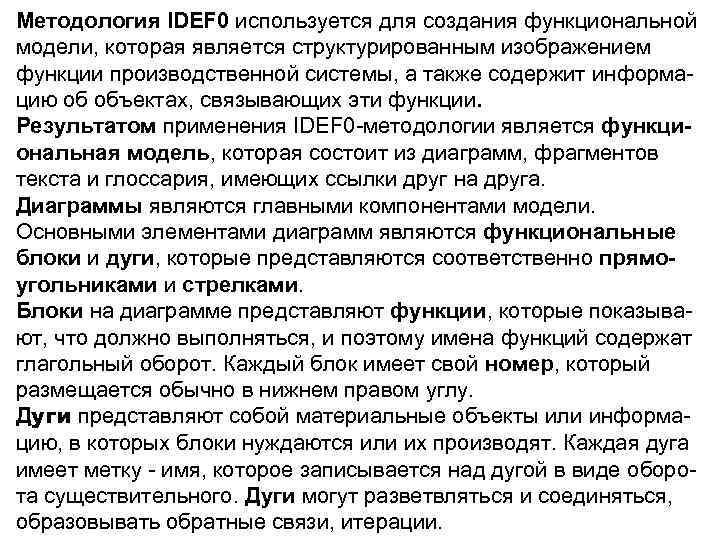 Методология IDEF0 используется для создания функциональной модели, которая является структурированным изображением функции производственной системы, а также содержит информацию об объектах, связывающих эти функции.
Результатом применения IDEF0-методологии является функциональная модель, которая состоит из диаграмм, фрагментов текста и глоссария, имеющих ссылки друг на друга.
Диаграммы являются главными компонентами модели.
Основными элементами диаграмм являются функциональные блоки и дуги, которые представляются соответственно прямоугольниками и стрелками.
Блоки на диаграмме представляют функции, которые показывают, что должно выполняться, и поэтому имена функций содержат глагольный оборот. Каждый блок имеет свой номер, который размещается обычно в нижнем правом углу.
Дуги представляют собой материальные объекты или информацию, в которых блоки нуждаются или их производят. Каждая дуга имеет метку - имя, которое записывается над дугой в виде оборота существительного. Дуги могут разветвляться и соединяться, образовывать обратные связи, итерации.